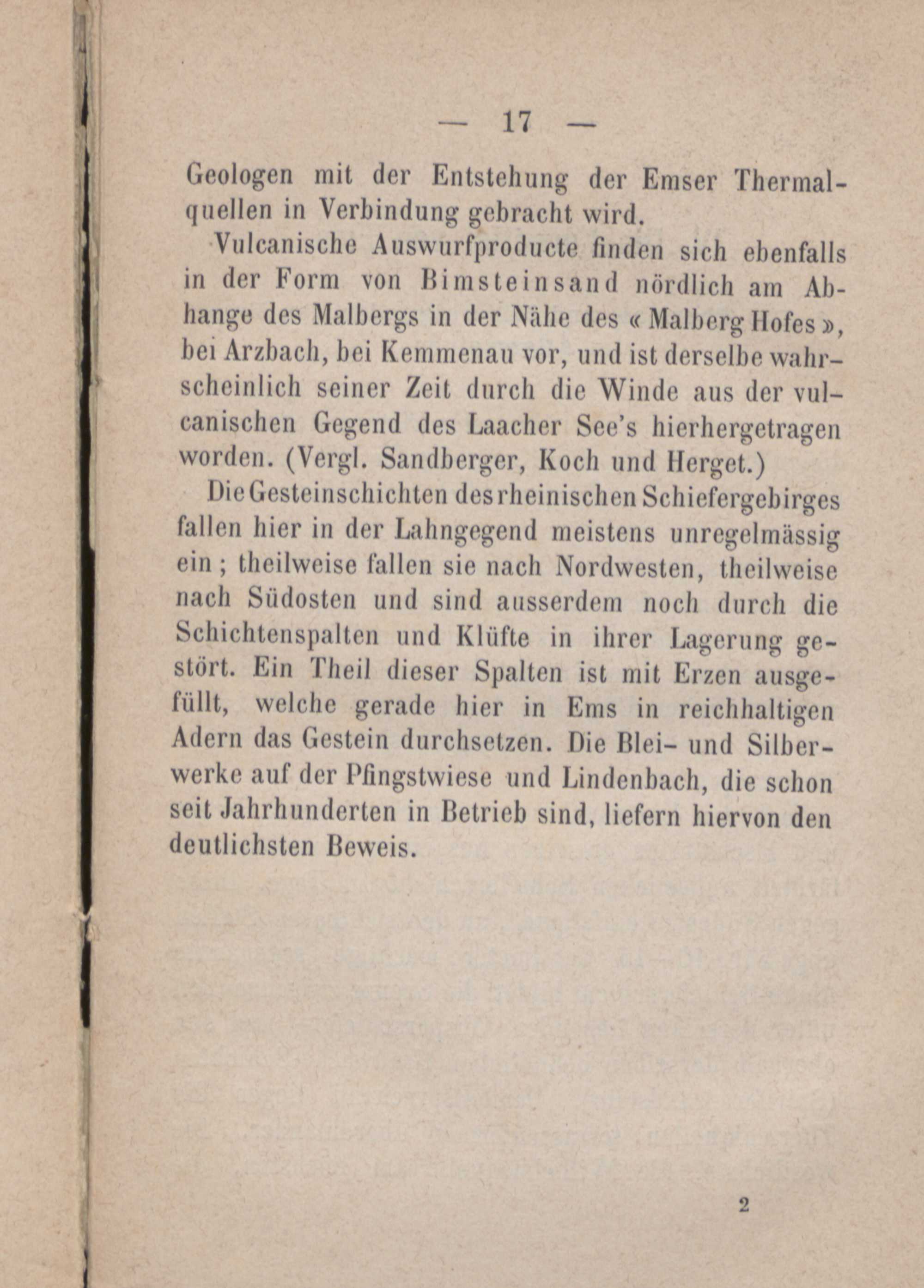 — 17 —

Geologen mit der Entstehung der Emser Thermalquellen in Verbindung gebracht wird.

Vulcanische Auswurfproducte finden sich ebenfalls in der Form von Bimsteinsand nördlich am Abhange des Malbergs in der Nähe des « Malberg Hofes », bei Arzbach, bei Kemmenau vor, und ist derselbe wahrscheinlich seiner Zeit durch die Winde aus der vulcanischen Gegend des Laacher See's hierhergetragen worden. (Vergl. Sandberger, Koch und Herget.)

Die Gesteinschichten des rheinischen Schiefergebirges fallen hier in der Lahngegend meistens unregelmässig ein ; theilweise fallen sie nach Nordwesten, theilweise nach Südosten und sind ausserdem noch durch die Schichtenspalten und Klüfte in ihrer Lagerung gestört. Ein Theil dieser Spalten ist mit Erzen ausgefüllt, welche gerade hier in Ems in reichhaltigen Adern das Gestein durchsetzen. Die Blei- und Silberwerke auf der Pfingstwiese und Lindenbach, die schon seit Jahrhunderten in Betrieb sind, liefern hiervon den deutlichsten Beweis.

2